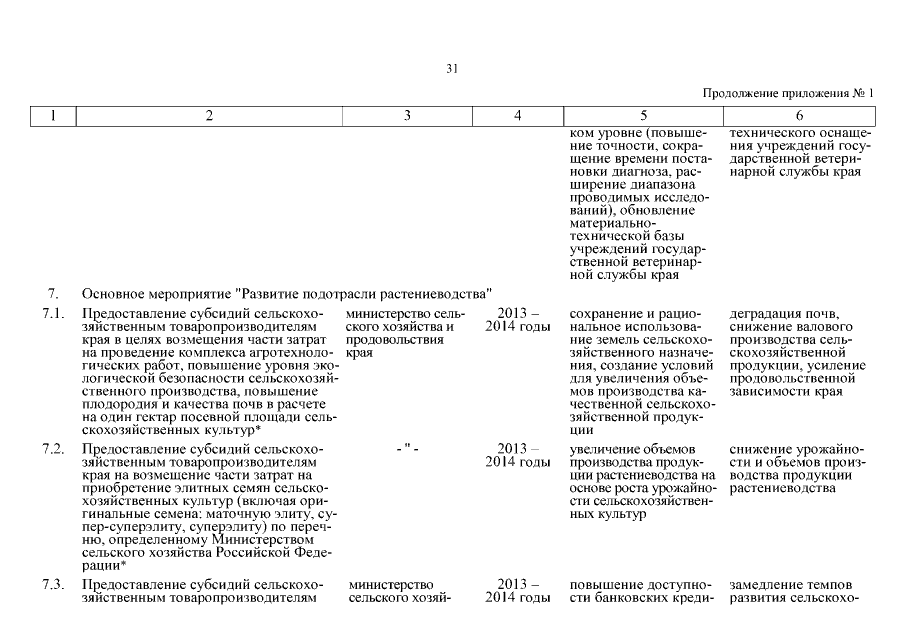 31

Продолжение приложения № 1

| 1 | 2 | 3 | 4 | 5 | 6 |
|---|---|---|---|---|---|
| | | | | ком уровне (повышение точности, сокращение времени постановки диагноза, расширение диапазона проводимых исследований), обновление материально-технической базы учреждений государственной ветеринарной службы края | технического оснащения учреждений государственной ветеринарной службы края |
| 7. | Основное мероприятие "Развитие подотрасли растениеводства" | | | | |
| 7.1. | Предоставление субсидий сельскохозяйственным товаропроизводителям края в целях возмещения части затрат на проведение комплекса агротехнологических работ, повышение уровня экологической безопасности сельскохозяйственного производства, повышение плодородия и качества почв в расчете на один гектар посевной площади сельскохозяйственных культур* | министерство сельского хозяйства и продовольствия края | 2013 – 2014 годы | сохранение и рациональное использование земель сельскохозяйственного назначения, создание условий для увеличения объемов производства качественной сельскохозяйственной продукции | деградация почв, снижение валового производства сельскохозяйственной продукции, усиление продовольственной зависимости края |
| 7.2. | Предоставление субсидий сельскохозяйственным товаропроизводителям края на возмещение части затрат на приобретение элитных семян сельскохозяйственных культур (включая оригинальные семена: маточную элиту, супер-суперэлиту, суперэлиту) по перечню, определенному Министерством сельского хозяйства Российской Федерации* | - " - | 2013 – 2014 годы | увеличение объемов производства продукции растениеводства на основе роста урожайности сельскохозяйственных культур | снижение урожайности и объемов производства продукции растениеводства |
| 7.3. | Предоставление субсидий сельскохозяйственным товаропроизводителям | министерство сельского хозяй- | 2013 – 2014 годы | повышение доступности банковских креди- | замедление темпов развития сельскохо- |